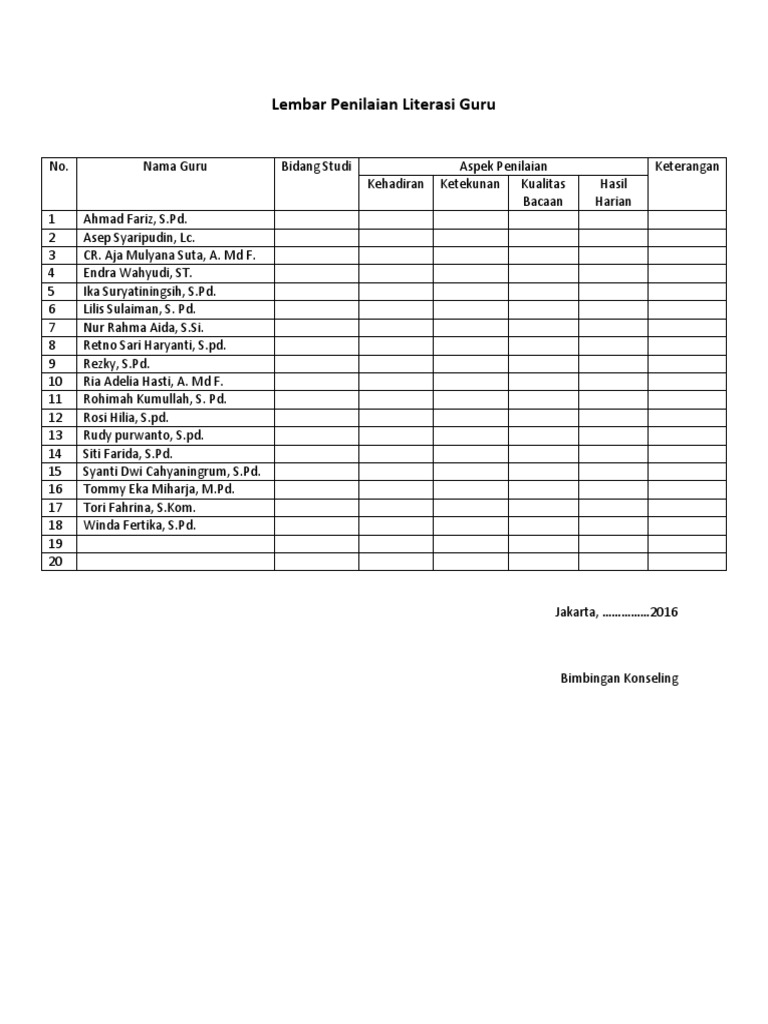 Lembar Penilaian Literasi Guru

| No. | Nama Guru | Bidang Studi | Aspek Penilaian | | | | Keterangan |
|---|---|---|---|---|---|---|---|
| | | | Kehadiran | Ketekunan | Kualitas Bacaan | Hasil Harian | |
| 1 | Ahmad Fariz, S.Pd. | | | | | | |
| 2 | Asep Syaripudin, Lc. | | | | | | |
| 3 | CR. Aja Mulyana Suta, A. Md F. | | | | | | |
| 4 | Endra Wahyudi, ST. | | | | | | |
| 5 | Ika Suryatiningsih, S.Pd. | | | | | | |
| 6 | Lilis Sulaiman, S. Pd. | | | | | | |
| 7 | Nur Rahma Aida, S.Si. | | | | | | |
| 8 | Retno Sari Haryanti, S.pd. | | | | | | |
| 9 | Rezky, S.Pd. | | | | | | |
| 10 | Ria Adelia Hasti, A. Md F. | | | | | | |
| 11 | Rohimah Kumullah, S. Pd. | | | | | | |
| 12 | Rosi Hilia, S.pd. | | | | | | |
| 13 | Rudy purwanto, S.pd. | | | | | | |
| 14 | Siti Farida, S.Pd. | | | | | | |
| 15 | Syanti Dwi Cahyaningrum, S.Pd. | | | | | | |
| 16 | Tommy Eka Miharja, M.Pd. | | | | | | |
| 17 | Tori Fahrina, S.Kom. | | | | | | |
| 18 | Winda Fertika, S.Pd. | | | | | | |
| 19 | | | | | | | |
| 20 | | | | | | | |

Jakarta, ……………2016

Bimbingan Konseling